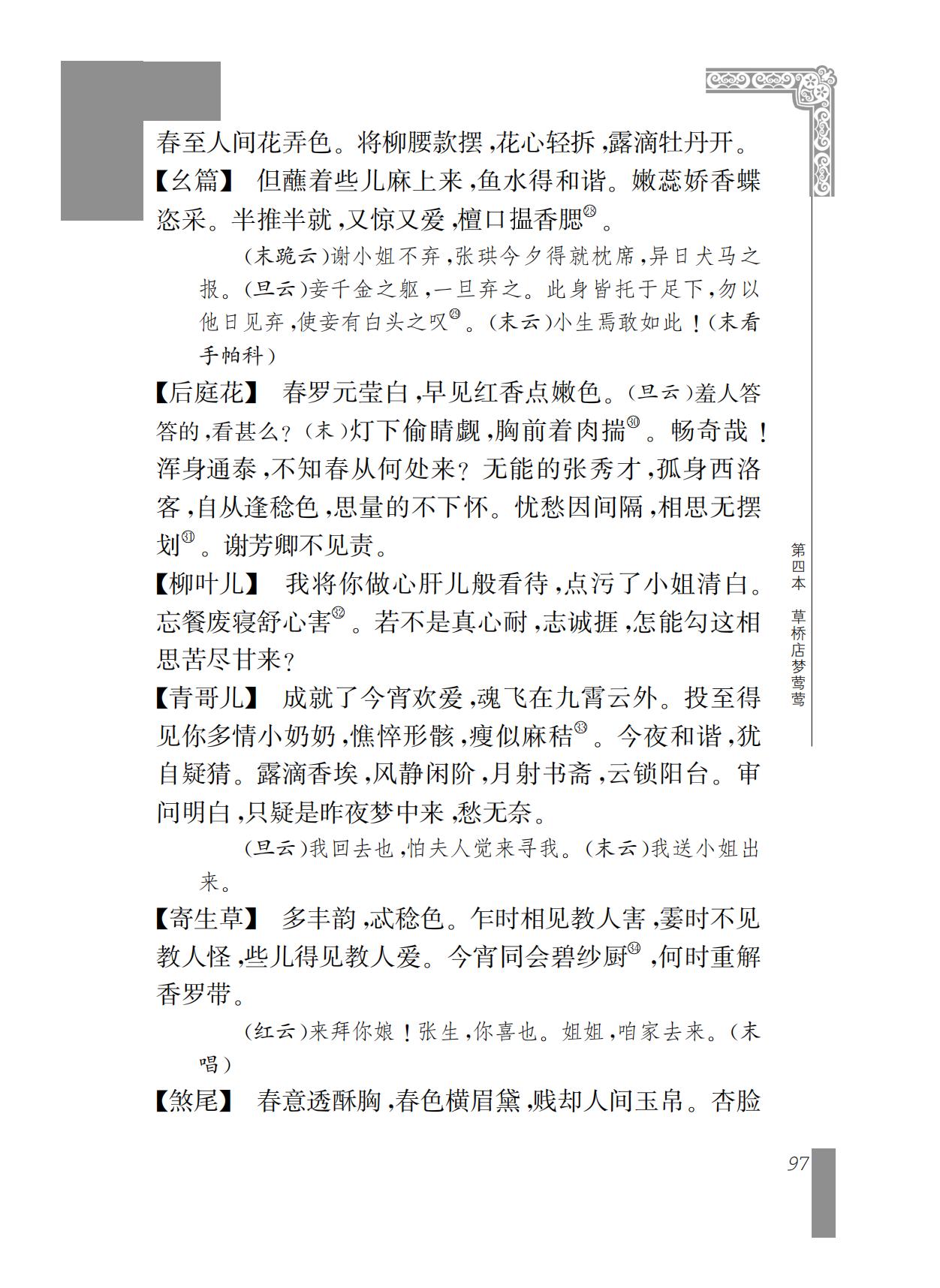 春至人间花弄色。将柳腰款摆，花心轻拆，露滴牡丹开。

【幺篇】 但蘸着些儿麻上来，鱼水得和谐。嫩蕊娇香蝶恣采。半推半就，又惊又爱，檀口揾香腮㉘。

(末跪云)谢小姐不弃，张珙今夕得就枕席，异日犬马之报。(旦云)妾千金之躯，一旦弃之。此身皆托于足下，勿以他日见弃，使妾有白头之叹㉙。(末云)小生焉敢如此！(末看手帕科)

【后庭花】 春罗元莹白，早见红香点嫩色。(旦云)羞人答答的，看甚么？(末)灯下偷睛觑，胸前着肉揣㉚。畅奇哉！浑身通泰，不知春从何处来？无能的张秀才，孤身西洛客，自从逢稔色，思量的不下怀。忧愁因间隔，相思无摆划㉛。谢芳卿不见责。

【柳叶儿】 我将你做心肝儿般看待，点污了小姐清白。忘餐废寝舒心害㉜。若不是真心耐，志诚捱，怎能勾这相思苦尽甘来？

【青哥儿】 成就了今宵欢爱，魂飞在九霄云外。投至得见你多情小奶奶，憔悴形骸，瘦似麻秸㉝。今夜和谐，犹自疑猜。露滴香埃，风静闲阶，月射书斋，云锁阳台。审问明白，只疑是昨夜梦中来，愁无奈。

(旦云)我回去也，怕夫人觉来寻我。(末云)我送小姐出来。

【寄生草】 多丰韵，忒稔色。乍时相见教人害，霎时不见教人怪，些儿得见教人爱。今宵同会碧纱厨㉞，何时重解香罗带。

(红云)来拜你娘！张生，你喜也。姐姐，咱家去来。(末唱)

【煞尾】 春意透酥胸，春色横眉黛，贱却人间玉帛。杏脸

第四本 草桥店梦莺莺

97